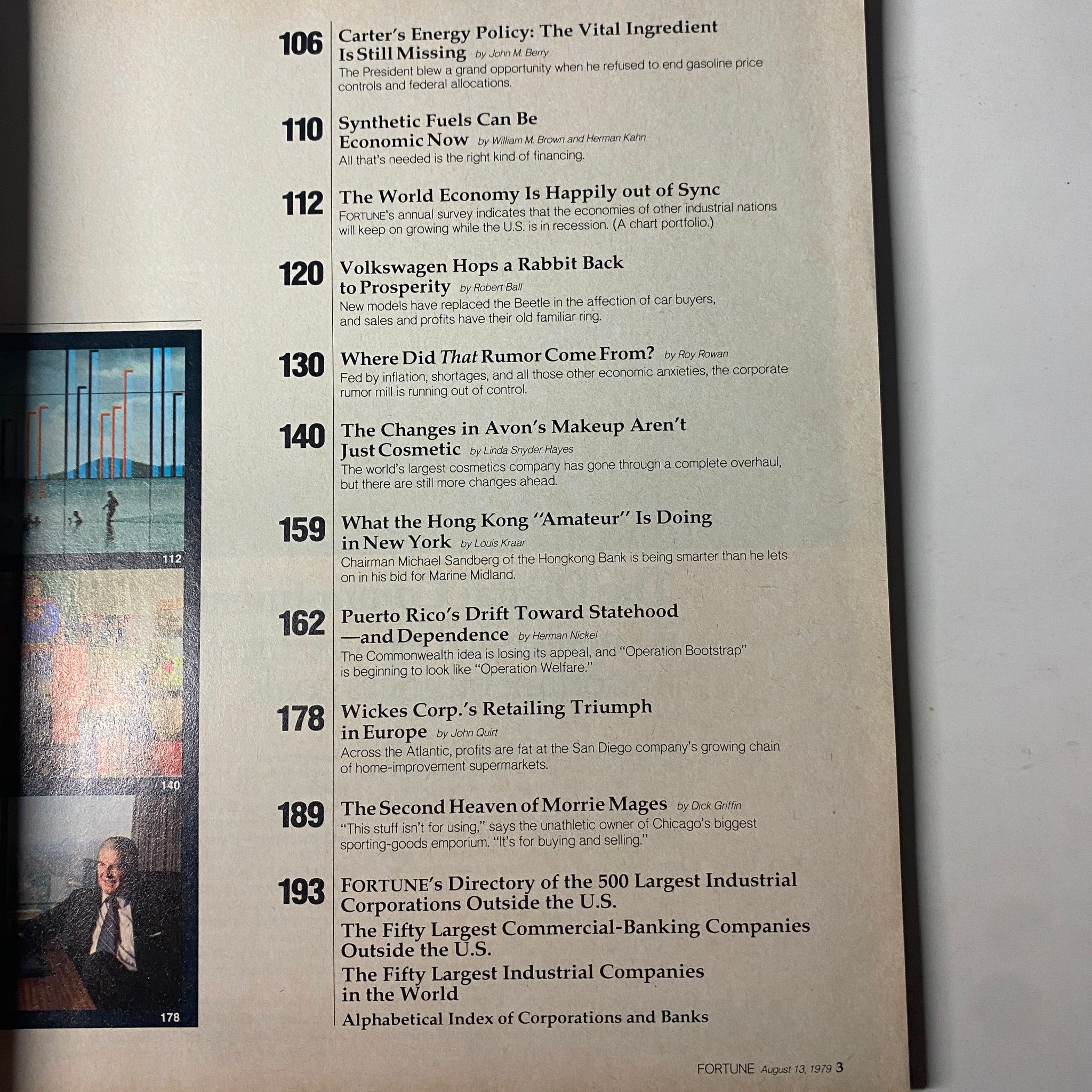 106 Carter's Energy Policy: The Vital Ingredient Is Still Missing by John M. Berry
The President blew a grand opportunity when he refused to end gasoline price controls and federal allocations.

110 Synthetic Fuels Can Be Economic Now by William M. Brown and Herman Kahn
All that's needed is the right kind of financing.

112 The World Economy Is Happily out of Sync
FORTUNE's annual survey indicates that the economies of other industrial nations will keep on growing while the U.S. is in recession. (A chart portfolio.)

120 Volkswagen Hops a Rabbit Back to Prosperity by Robert Ball
New models have replaced the Beetle in the affection of car buyers, and sales and profits have their old familiar ring.

130 Where Did That Rumor Come From? by Roy Rowan
Fed by inflation, shortages, and all those other economic anxieties, the corporate rumor mill is running out of control.

140 The Changes in Avon's Makeup Aren't Just Cosmetic by Linda Snyder Hayes
The world's largest cosmetics company has gone through a complete overhaul, but there are still more changes ahead.

159 What the Hong Kong "Amateur" Is Doing in New York by Louis Kraar
Chairman Michael Sandberg of the Hongkong Bank is being smarter than he lets on in his bid for Marine Midland.

162 Puerto Rico's Drift Toward Statehood —and Dependence by Herman Nickel
The Commonwealth idea is losing its appeal, and "Operation Bootstrap" is beginning to look like "Operation Welfare."

178 Wickes Corp.'s Retailing Triumph in Europe by John Quirt
Across the Atlantic, profits are fat at the San Diego company's growing chain of home-improvement supermarkets.

189 The Second Heaven of Morrie Mages by Dick Griffin
"This stuff isn't for using," says the unathletic owner of Chicago's biggest sporting-goods emporium. "It's for buying and selling."

193 FORTUNE's Directory of the 500 Largest Industrial Corporations Outside the U.S.
The Fifty Largest Commercial-Banking Companies Outside the U.S.
The Fifty Largest Industrial Companies in the World
Alphabetical Index of Corporations and Banks

112

140

178

FORTUNE August 13, 1979 3